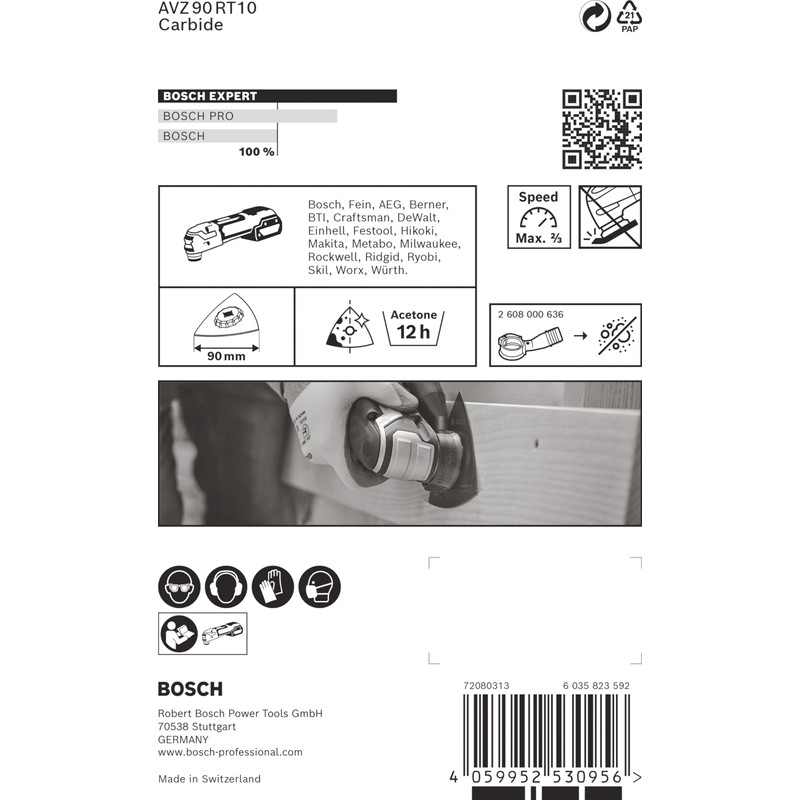 AVZ 90 RT10
Carbide

21
PAP

BOSCH EXPERT
BOSCH PRO
BOSCH
100 %

Bosch, Fein, AEG, Berner, BTI, Craftsman, DeWalt, Einhell, Festool, Hikoki, Makita, Metabo, Milwaukee, Rockwell, Ridgid, Ryobi, Skil, Worx, Würth.

Speed
Max. ⅔

90 mm

Acetone
12 h

2 608 000 636

BOSCH

Robert Bosch Power Tools GmbH
70538 Stuttgart
GERMANY
www.bosch-professional.com

Made in Switzerland

72080313
6 035 823 592

4 059952 530956 >